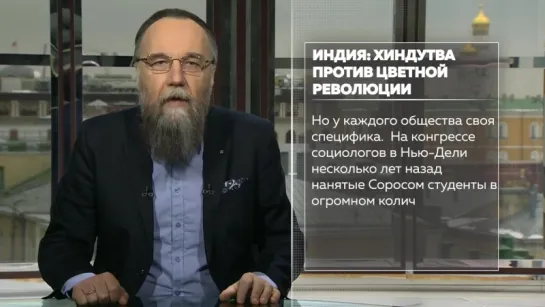 ИНДИЯ: ХИНДУТВА ПРОТИВ ЦВЕТНОЙ РЕВОЛЮЦИИ

Но у каждого общества своя специфика.  На конгрессе социологов в Нью-Дели несколько лет назад нанятые Соросом студенты в огромном колич